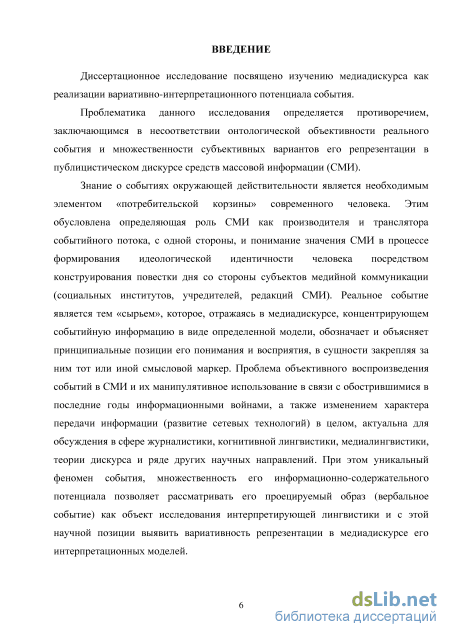 ВВЕДЕНИЕ

Диссертационное исследование посвящено изучению медиадискурса как реализации вариативно-интерпретационного потенциала события.

Проблематика данного исследования определяется противоречием, заключающимся в несоответствии онтологической объективности реального события и множественности субъективных вариантов его репрезентации в публицистическом дискурсе средств массовой информации (СМИ).

Знание о событиях окружающей действительности является необходимым элементом «потребительской корзины» современного человека. Этим обусловлена определяющая роль СМИ как производителя и транслятора событийного потока, с одной стороны, и понимание значения СМИ в процессе формирования идеологической идентичности человека посредством конструирования повестки дня со стороны субъектов медийной коммуникации (социальных институтов, учредителей, редакций СМИ). Реальное событие является тем «сырьем», которое, отражаясь в медиадискурсе, концентрирующем событийную информацию в виде определенной модели, обозначает и объясняет принципиальные позиции его понимания и восприятия, в сущности закрепляя за ним тот или иной смысловой маркер. Проблема объективного воспроизведения событий в СМИ и их манипулятивное использование в связи с обострившимися в последние годы информационными войнами, а также изменением характера передачи информации (развитие сетевых технологий) в целом, актуальна для обсуждения в сфере журналистики, когнитивной лингвистики, медиалингвистики, теории дискурса и ряде других научных направлений. При этом уникальный феномен события, множественность его информационно-содержательного потенциала позволяет рассматривать его проецируемый образ (вербальное событие) как объект исследования интерпретирующей лингвистики и с этой научной позиции выявить вариативность репрезентации в медиадискурсе его интерпретационных моделей.

6

dsLib.net
библиотека диссертаций